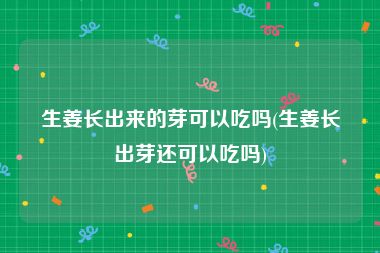 生姜长出来的芽可以吃吗(生姜长出芽还可以吃吗)